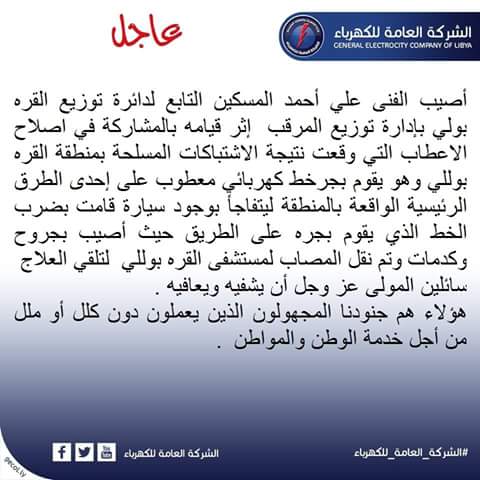 الشركة العامة للكهرباء
GENERAL ELECTROCITY COMPANY OF LIBYA

عاجل

أصيب الفنى علي أحمد المسكين التابع لدائرة توزيع القره بولي بإدارة توزيع المرقب إثر قيامه بالمشاركة في اصلاح الاعطاب التي وقعت نتيجة الاشتباكات المسلحة بمنطقة القره بوللي وهو يقوم بجرخط كهربائي معطوب على إحدى الطرق الرئيسية الواقعة بالمنطقة ليتفاجأ بوجود سيارة قامت بضرب الخط الذي يقوم بجره على الطريق حيث أصيب بجروح وكدمات وتم نقل المصاب لمستشفى القره بوللي لتلقي العلاج سائلين المولى عز وجل أن يشفيه ويعافيه .
هؤلاء هم جنودنا المجهولون الذين يعملون دون كلل أو ملل من أجل خدمة الوطن والمواطن .

الشركة العامة للكهرباء

#الشركة_العامة_للكهرباء

@ecol.ly